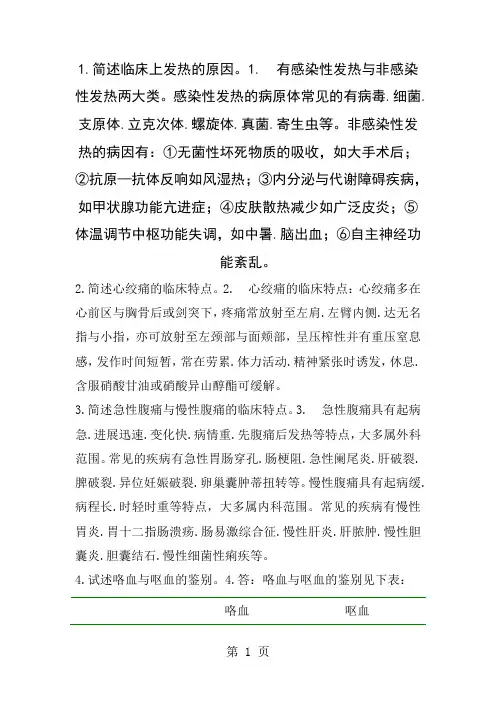 1. 简述临床上发热的原因。1.　有感染性发热与非感染性发热两大类。感染性发热的病原体常见的有病毒. 细菌. 支原体. 立克次体. 螺旋体. 真菌. 寄生虫等。非感染性发热的病因有：①无菌性坏死物质的吸收，如大手术后；②抗原—抗体反响如风湿热；③内分泌与代谢障碍疾病，如甲状腺功能亢进症；④皮肤散热减少如广泛皮炎；⑤体温调节中枢功能失调，如中暑. 脑出血；⑥自主神经功能紊乱。

2. 简述心绞痛的临床特点。2.　心绞痛的临床特点：心绞痛多在心前区与胸骨后或剑突下，疼痛常放射至左肩. 左臂内侧. 达无名指与小指，亦可放射至左颈部与面颊部，呈压榨性并有重压窒息感，发作时间短暂，常在劳累. 体力活动. 精神紧张时诱发，休息. 含服硝酸甘油或硝酸异山醇酯可缓解。

3. 简述急性腹痛与慢性腹痛的临床特点。3.　急性腹痛具有起病急. 进展迅速. 变化快. 病情重. 先腹痛后发热等特点，大多属外科范围。常见的疾病有急性胃肠穿孔. 肠梗阻. 急性阑尾炎. 肝破裂. 脾破裂. 异位妊娠破裂. 卵巢囊肿蒂扭转等。慢性腹痛具有起病缓. 病程长. 时轻时重等特点，大多属内科范围。常见的疾病有慢性胃炎. 胃十二指肠溃疡. 肠易激综合征. 慢性肝炎. 肝脓肿. 慢性胆囊炎. 胆囊结石. 慢性细菌性痢疾等。

4. 试述咯血与呕血的鉴别。4. 答：咯血与呕血的鉴别见下表：

| | 咯血 | 呕血 |
|---|---|---|

第 1 页